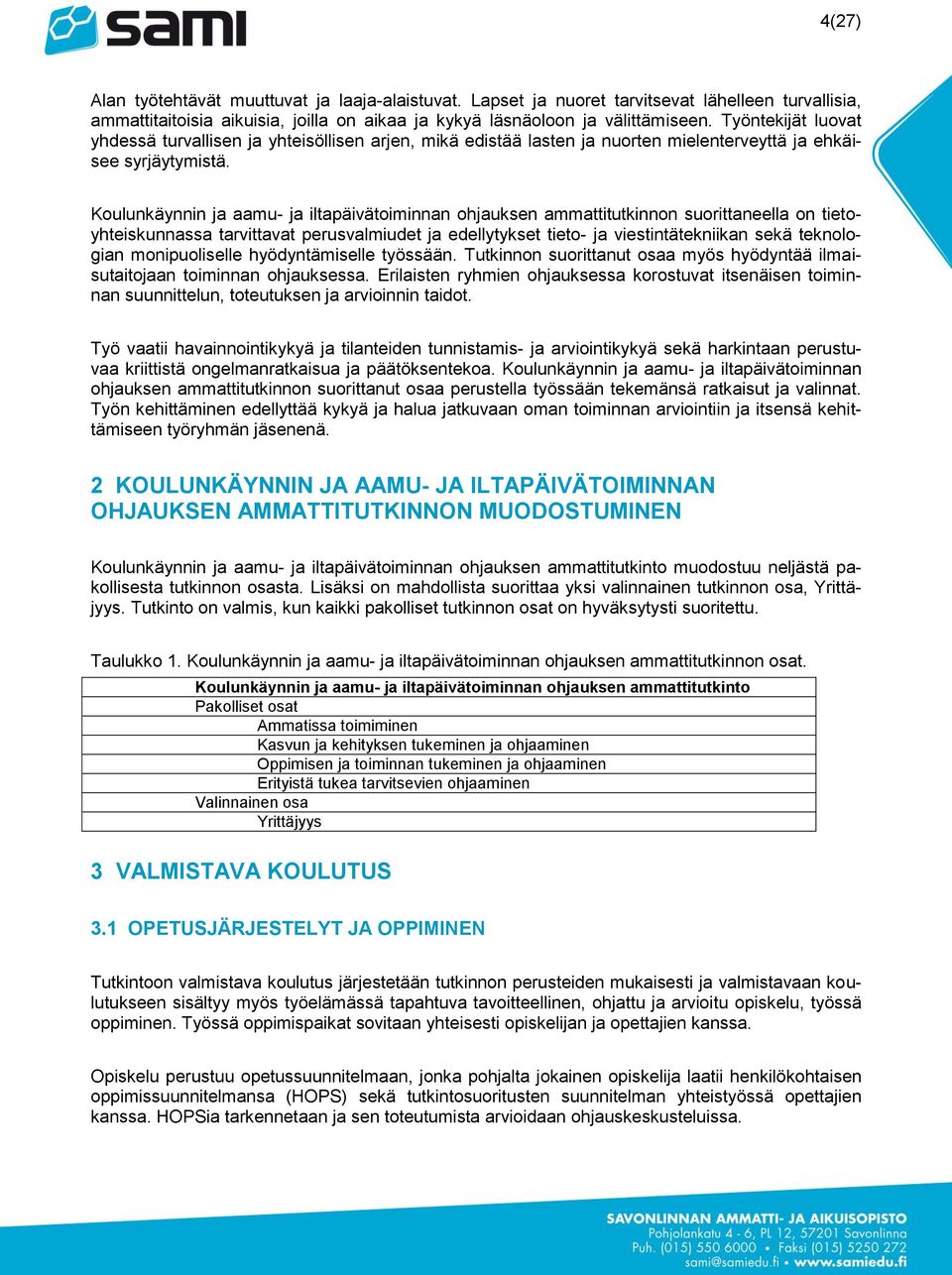 sami

4(27)

Alan työtehtävät muuttuvat ja laaja-alaistuvat. Lapset ja nuoret tarvitsevat lähelleen turvallisia, ammattitaitoisia aikuisia, joilla on aikaa ja kykyä läsnäoloon ja välittämiseen. Työntekijät luovat yhdessä turvallisen ja yhteisöllisen arjen, mikä edistää lasten ja nuorten mielenterveyttä ja ehkäisee syrjäytymistä.

Koulunkäynnin ja aamu- ja iltapäivätoiminnan ohjauksen ammattitutkinnon suorittaneella on tietoyhteiskunnassa tarvittavat perusvalmiudet ja edellytykset tieto- ja viestintätekniikan sekä teknologian monipuoliselle hyödyntämiselle työssään. Tutkinnon suorittanut osaa myös hyödyntää ilmaisutaitojaan toiminnan ohjauksessa. Erilaisten ryhmien ohjauksessa korostuvat itsenäisen toiminnan suunnittelun, toteutuksen ja arvioinnin taidot.

Työ vaatii havainnointikykyä ja tilanteiden tunnistamis- ja arviointikykyä sekä harkintaan perustuvaa kriittistä ongelmanratkaisua ja päätöksentekoa. Koulunkäynnin ja aamu- ja iltapäivätoiminnan ohjauksen ammattitutkinnon suorittanut osaa perustella työssään tekemänsä ratkaisut ja valinnat. Työn kehittäminen edellyttää kykyä ja halua jatkuvaan oman toiminnan arviointiin ja itsensä kehittämiseen työryhmän jäsenenä.

2 KOULUNKÄYNNIN JA AAMU- JA ILTAPÄIVÄTOIMINNAN OHJAUKSEN AMMATTITUTKINNON MUODOSTUMINEN

Koulunkäynnin ja aamu- ja iltapäivätoiminnan ohjauksen ammattitutkinto muodostuu neljästä pakollisesta tutkinnon osasta. Lisäksi on mahdollista suorittaa yksi valinnainen tutkinnon osa, Yrittäjyys. Tutkinto on valmis, kun kaikki pakolliset tutkinnon osat on hyväksytysti suoritettu.

Taulukko 1. Koulunkäynnin ja aamu- ja iltapäivätoiminnan ohjauksen ammattitutkinnon osat.

| Koulunkäynnin ja aamu- ja iltapäivätoiminnan ohjauksen ammattitutkinto |
|---|
| Pakolliset osat |
| Ammatissa toimiminen |
| Kasvun ja kehityksen tukeminen ja ohjaaminen |
| Oppimisen ja toiminnan tukeminen ja ohjaaminen |
| Erityistä tukea tarvitsevien ohjaaminen |
| Valinnainen osa |
| Yrittäjyys |

3 VALMISTAVA KOULUTUS

3.1 OPETUSJÄRJESTELYT JA OPPIMINEN

Tutkintoon valmistava koulutus järjestetään tutkinnon perusteiden mukaisesti ja valmistavaan koulutukseen sisältyy myös työelämässä tapahtuva tavoitteellinen, ohjattu ja arvioitu opiskelu, työssä oppiminen. Työssä oppimispaikat sovitaan yhteisesti opiskelijan ja opettajien kanssa.

Opiskelu perustuu opetussuunnitelmaan, jonka pohjalta jokainen opiskelija laatii henkilökohtaisen oppimissuunnitelmansa (HOPS) sekä tutkintosuoritusten suunnitelman yhteistyössä opettajien kanssa. HOPSia tarkennetaan ja sen toteutumista arvioidaan ohjauskeskusteluissa.

SAVONLINNAN AMMATTI- JA AIKUISOPISTO
Pohjolankatu 4 - 6, PL 12, 57201 Savonlinna
Puh. (015) 550 6000 • Faksi (015) 5250 272
sami@samiedu.fi • www.samiedu.fi